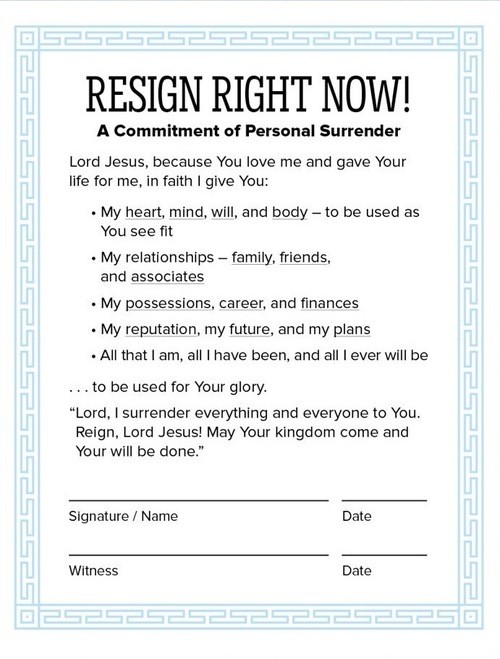 RESIGN RIGHT NOW!

A Commitment of Personal Surrender

Lord Jesus, because You love me and gave Your life for me, in faith I give You:

• My heart, mind, will, and body – to be used as You see fit

• My relationships – family, friends, and associates

• My possessions, career, and finances

• My reputation, my future, and my plans

• All that I am, all I have been, and all I ever will be

. . . to be used for Your glory.

“Lord, I surrender everything and everyone to You. Reign, Lord Jesus! May Your kingdom come and Your will be done.”

Signature / Name

Date

Witness

Date